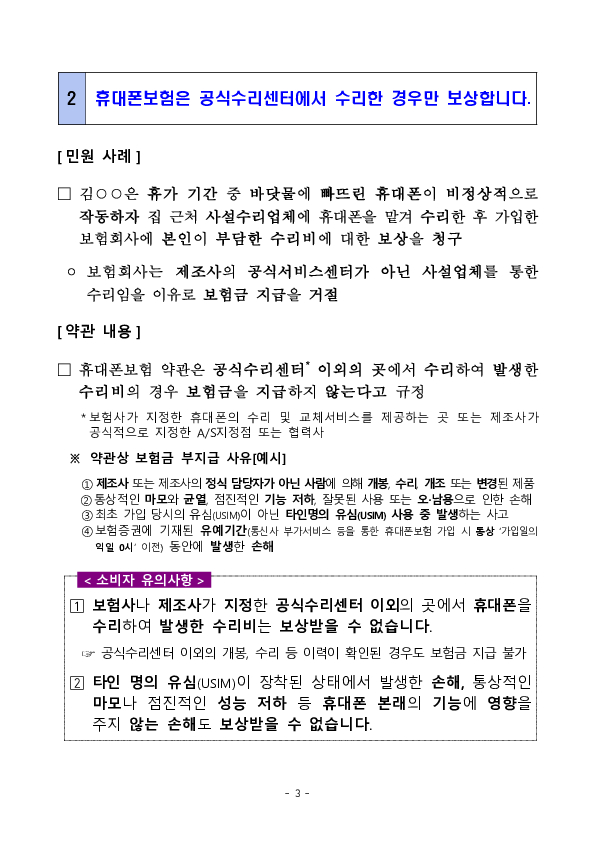 2 휴대폰보험은 공식수리센터에서 수리한 경우만 보상합니다.

[ 민원 사례 ]

□ 김○○은 휴가 기간 중 바닷물에 빠뜨린 휴대폰이 비정상적으로 작동하자 집 근처 사설수리업체에 휴대폰을 맡겨 수리한 후 가입한 보험회사에 본인이 부담한 수리비에 대한 보상을 청구

○ 보험회사는 제조사의 공식서비스센터가 아닌 사설업체를 통한 수리임을 이유로 보험금 지급을 거절

[ 약관 내용 ]

□ 휴대폰보험 약관은 공식수리센터* 이외의 곳에서 수리하여 발생한 수리비의 경우 보험금을 지급하지 않는다고 규정

* 보험사가 지정한 휴대폰의 수리 및 교체서비스를 제공하는 곳 또는 제조사가 공식적으로 지정한 A/S지정점 또는 협력사

※ 약관상 보험금 부지급 사유[예시]

① 제조사 또는 제조사의 정식 담당자가 아닌 사람에 의해 개봉, 수리, 개조 또는 변경된 제품
② 통상적인 마모와 균열, 점진적인 기능 저하, 잘못된 사용 또는 오·남용으로 인한 손해
③ 최초 가입 당시의 유심(USIM)이 아닌 타인명의 유심(USIM) 사용 중 발생하는 사고
④ 보험증권에 기재된 유예기간(통신사 부가서비스 등을 통한 휴대폰보험 가입 시 통상 '가입일의 익일 0시' 이전) 동안에 발생한 손해

< 소비자 유의사항 >

1 보험사나 제조사가 지정한 공식수리센터 이외의 곳에서 휴대폰을 수리하여 발생한 수리비는 보상받을 수 없습니다.

☞ 공식수리센터 이외의 개봉, 수리 등 이력이 확인된 경우도 보험금 지급 불가

2 타인 명의 유심(USIM)이 장착된 상태에서 발생한 손해, 통상적인 마모나 점진적인 성능 저하 등 휴대폰 본래의 기능에 영향을 주지 않는 손해도 보상받을 수 없습니다.

- 3 -